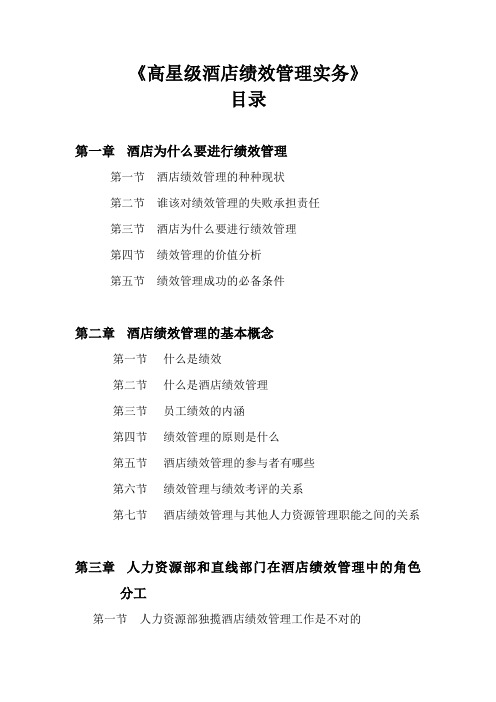 《高星级酒店绩效管理实务》
目录

第一章　酒店为什么要进行绩效管理

第一节　酒店绩效管理的种种现状

第二节　谁该对绩效管理的失败承担责任

第三节　酒店为什么要进行绩效管理

第四节　绩效管理的价值分析

第五节　绩效管理成功的必备条件

第二章　酒店绩效管理的基本概念

第一节　什么是绩效

第二节　什么是酒店绩效管理

第三节　员工绩效的内涵

第四节　绩效管理的原则是什么

第五节　酒店绩效管理的参与者有哪些

第六节　绩效管理与绩效考评的关系

第七节　酒店绩效管理与其他人力资源管理职能之间的关系

第三章　人力资源部和直线部门在酒店绩效管理中的角色分工

第一节　人力资源部独揽酒店绩效管理工作是不对的